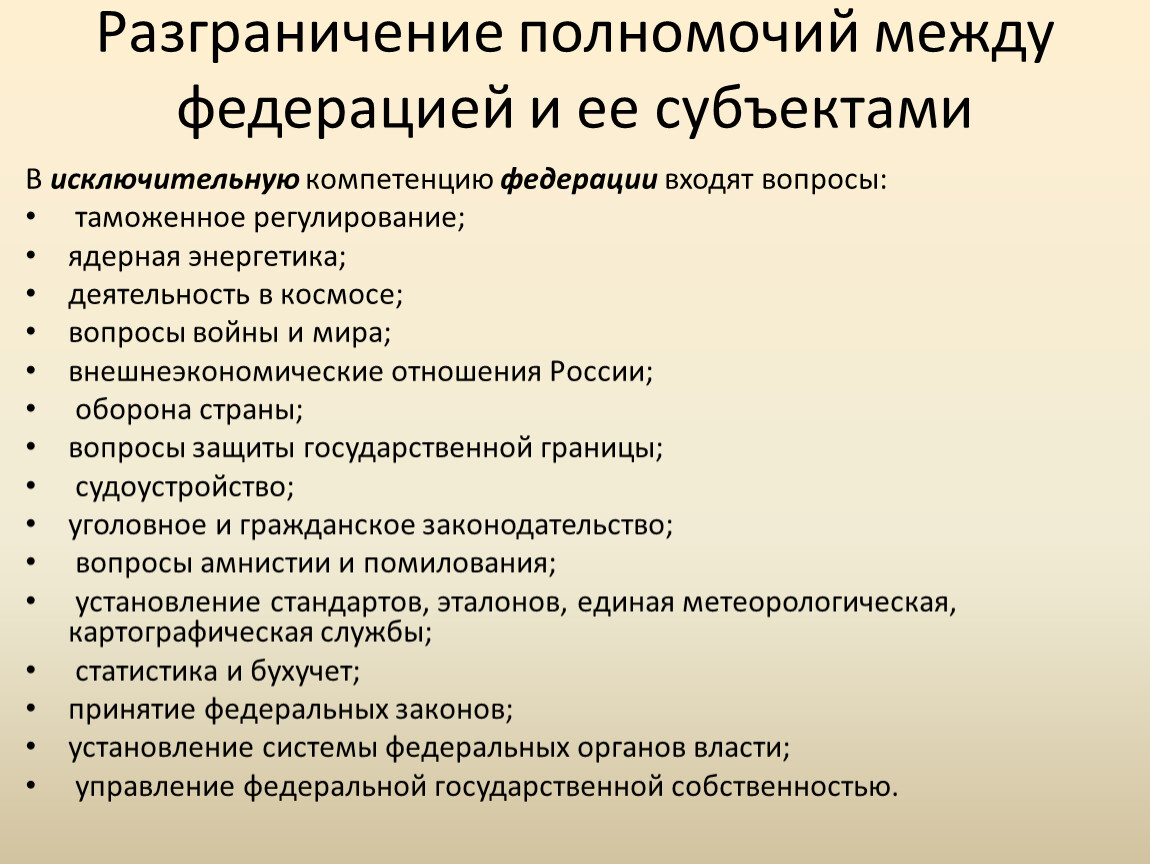 Разграничение полномочий между федерацией и ее субъектами

В исключительную компетенцию федерации входят вопросы:
• таможенное регулирование;
• ядерная энергетика;
• деятельность в космосе;
• вопросы войны и мира;
• внешнеэкономические отношения России;
• оборона страны;
• вопросы защиты государственной границы;
• судоустройство;
• уголовное и гражданское законодательство;
• вопросы амнистии и помилования;
• установление стандартов, эталонов, единая метеорологическая, картографическая службы;
• статистика и бухучет;
• принятие федеральных законов;
• установление системы федеральных органов власти;
• управление федеральной государственной собственностью.